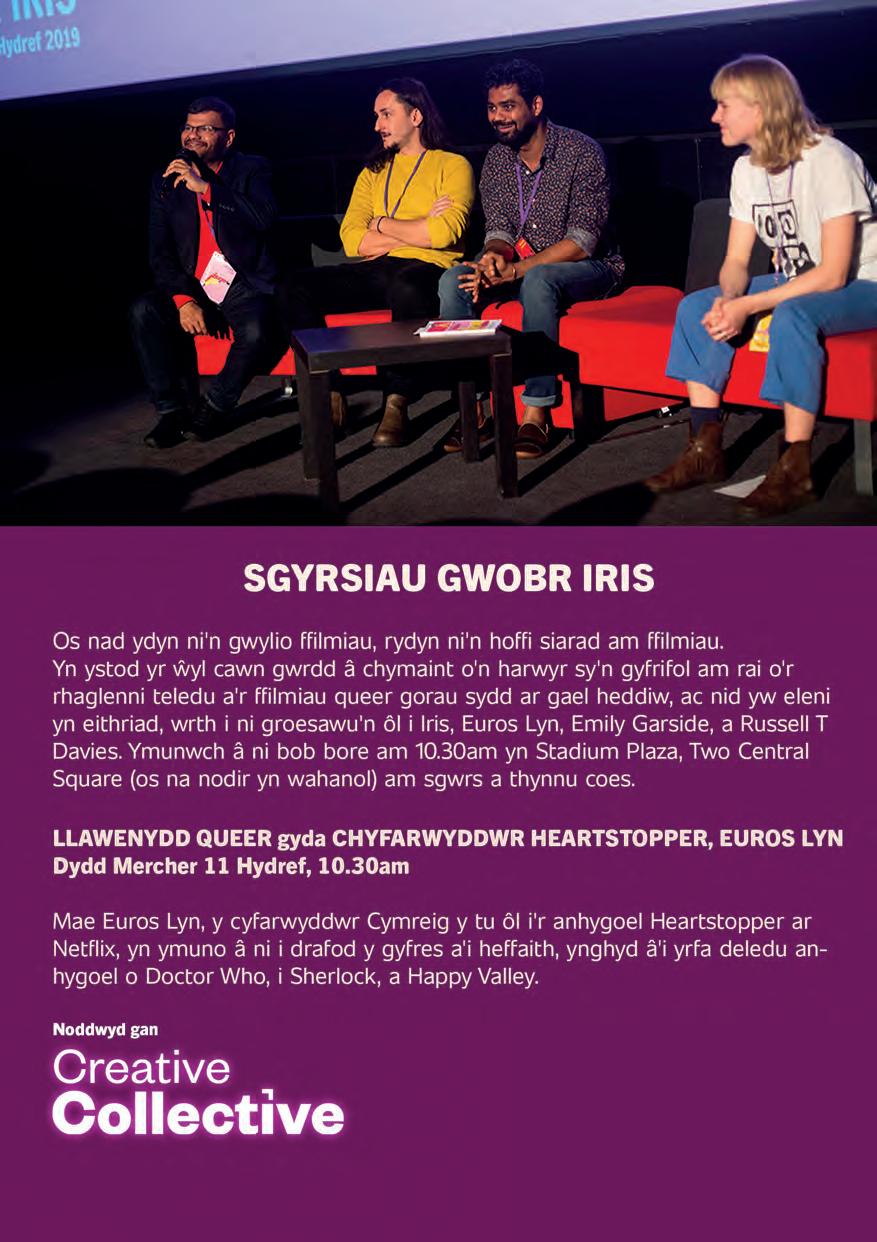 IRIS
Hydref 2019

SGYRSIAU GWOBR IRIS

Os nad ydyn ni'n gwylio ffilmiau, rydyn ni'n hoffi siarad am ffilmiau. Yn ystod yr ŵyl cawn gwrdd â chymaint o'n harwyr sy'n gyfrifol am rai o'r rhaglenni teledu a'r ffilmiau queer gorau sydd ar gael heddiw, ac nid yw eleni yn eithriad, wrth i ni groesawu'n ôl i Iris, Euros Lyn, Emily Garside, a Russell T Davies. Ymunwch â ni bob bore am 10.30am yn Stadium Plaza, Two Central Square (os na nodir yn wahanol) am sgwrs a thynnu coes.

LLAWENYDD QUEER gyda CHYFARWYDDWR HEARTSTOPPER, EUROS LYN
Dydd Mercher 11 Hydref, 10.30am

Mae Euros Lyn, y cyfarwyddwr Cymreig y tu ôl i'r anhygoel Heartstopper ar Netflix, yn ymuno â ni i drafod y gyfres a'i heffaith, ynghyd â'i yrfa deledu anhygoel o Doctor Who, i Sherlock, a Happy Valley.

Noddwyd gan
Creative
Collective